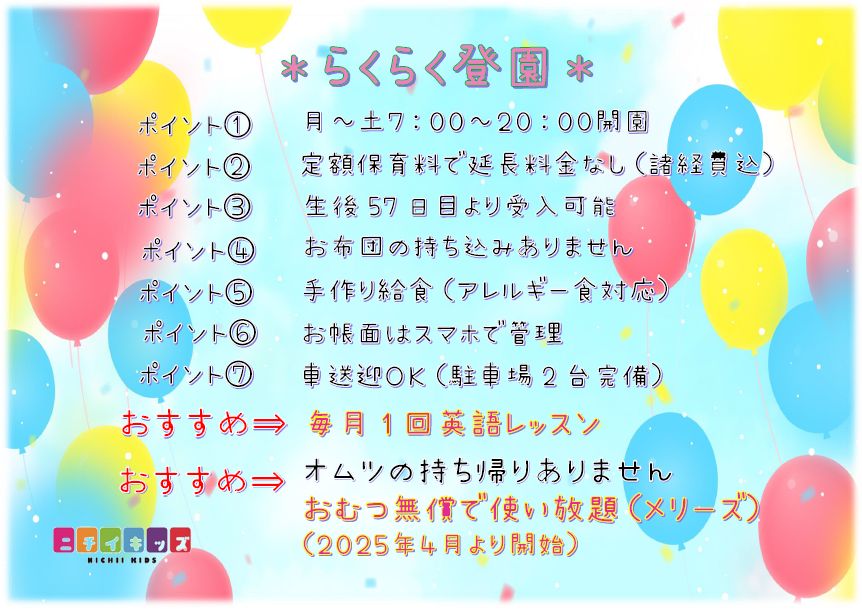 ＊らくらく登園＊

ポイント① 月～土7：00～20：00開園

ポイント② 定額保育料で延長料金なし（諸経費込）

ポイント③ 生後57日目より受入可能

ポイント④ お布団の持ち込みありません

ポイント⑤ 手作り給食（アレルギー食対応）

ポイント⑥ お帳面はスマホで管理

ポイント⑦ 車送迎OK（駐車場2台完備）

おすすめ⇒ 毎月1回英語レッスン

おすすめ⇒ オムツの持ち帰りありません
おむつ無償で使い放題（メリーズ）
（2025年4月より開始）

ニチイキッズ
NICHII KIDS